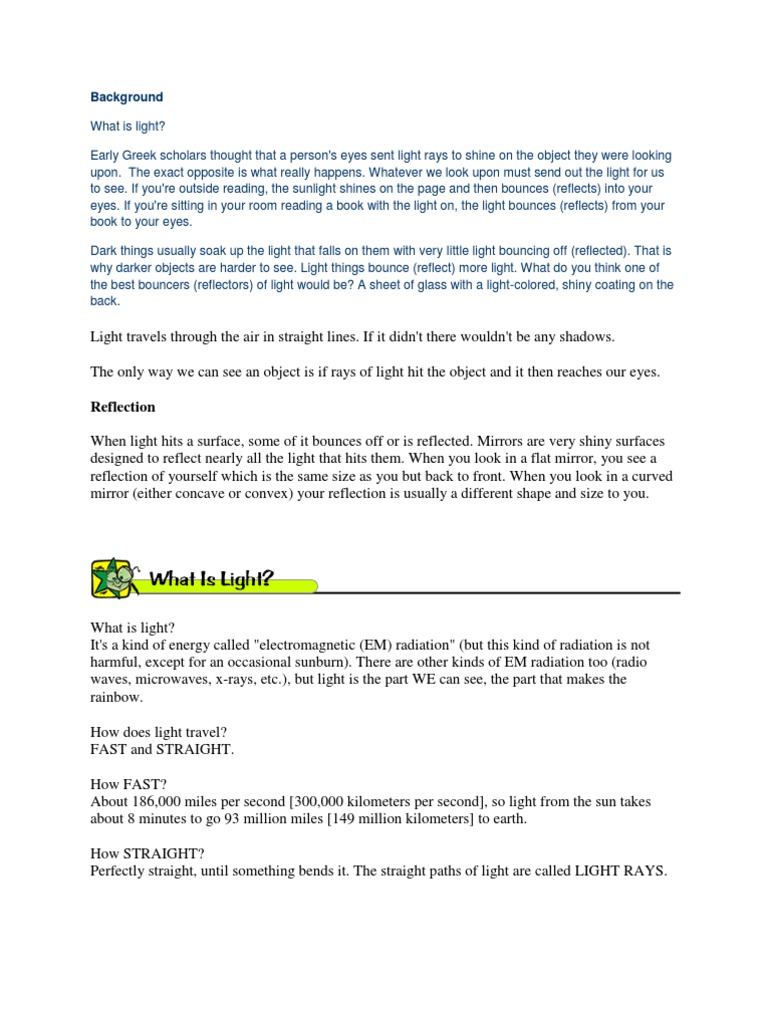 Background

What is light?

Early Greek scholars thought that a person's eyes sent light rays to shine on the object they were looking upon. The exact opposite is what really happens. Whatever we look upon must send out the light for us to see. If you're outside reading, the sunlight shines on the page and then bounces (reflects) into your eyes. If you're sitting in your room reading a book with the light on, the light bounces (reflects) from your book to your eyes.

Dark things usually soak up the light that falls on them with very little light bouncing off (reflected). That is why darker objects are harder to see. Light things bounce (reflect) more light. What do you think one of the best bouncers (reflectors) of light would be? A sheet of glass with a light-colored, shiny coating on the back.

Light travels through the air in straight lines. If it didn't there wouldn't be any shadows.

The only way we can see an object is if rays of light hit the object and it then reaches our eyes.

Reflection

When light hits a surface, some of it bounces off or is reflected. Mirrors are very shiny surfaces designed to reflect nearly all the light that hits them. When you look in a flat mirror, you see a reflection of yourself which is the same size as you but back to front. When you look in a curved mirror (either concave or convex) your reflection is usually a different shape and size to you.

What Is Light?

What is light?
It's a kind of energy called "electromagnetic (EM) radiation" (but this kind of radiation is not harmful, except for an occasional sunburn). There are other kinds of EM radiation too (radio waves, microwaves, x-rays, etc.), but light is the part WE can see, the part that makes the rainbow.

How does light travel?
FAST and STRAIGHT.

How FAST?
About 186,000 miles per second [300,000 kilometers per second], so light from the sun takes about 8 minutes to go 93 million miles [149 million kilometers] to earth.

How STRAIGHT?
Perfectly straight, until something bends it. The straight paths of light are called LIGHT RAYS.